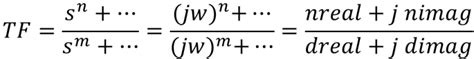 $TF = \frac{s^n + \cdots}{s^m + \cdots} = \frac{(jw)^n + \cdots}{(jw)^m + \cdots} = \frac{nreal + j\ nimag}{dreal + j\ dimag}$